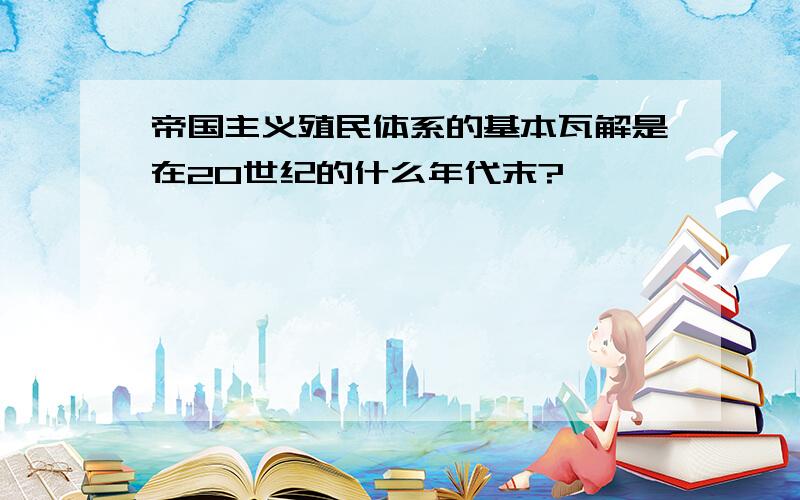 帝国主义殖民体系的基本瓦解是在20世纪的什么年代末?